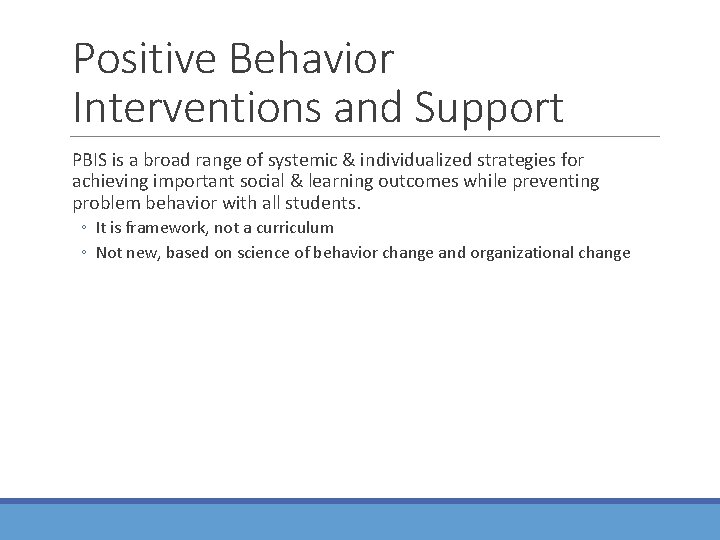 Positive Behavior Interventions and Support

PBIS is a broad range of systemic & individualized strategies for achieving important social & learning outcomes while preventing problem behavior with all students.

◦ It is framework, not a curriculum
◦ Not new, based on science of behavior change and organizational change